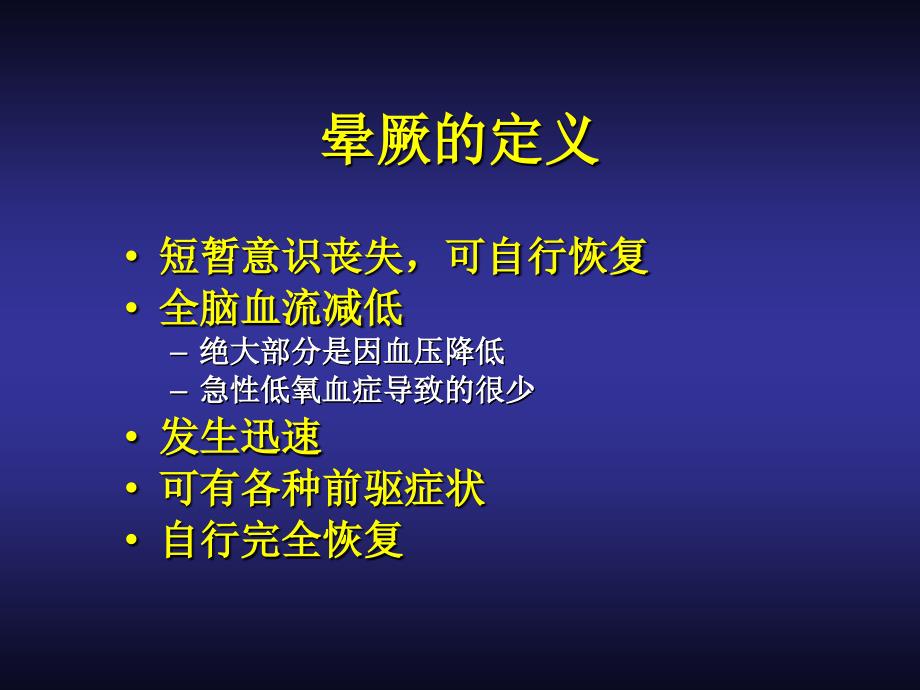 晕厥的定义

• 短暂意识丧失，可自行恢复
• 全脑血流减低
  – 绝大部分是因血压降低
  – 急性低氧血症导致的很少
• 发生迅速
• 可有各种前驱症状
• 自行完全恢复